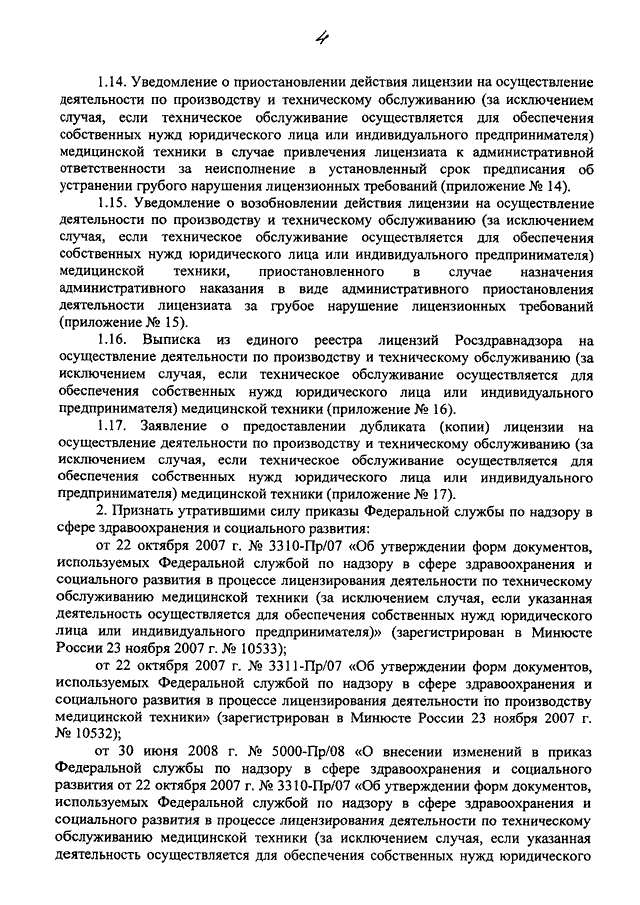 4

1.14. Уведомление о приостановлении действия лицензии на осуществление деятельности по производству и техническому обслуживанию (за исключением случая, если техническое обслуживание осуществляется для обеспечения собственных нужд юридического лица или индивидуального предпринимателя) медицинской техники в случае привлечения лицензиата к административной ответственности за неисполнение в установленный срок предписания об устранении грубого нарушения лицензионных требований (приложение № 14).

1.15. Уведомление о возобновлении действия лицензии на осуществление деятельности по производству и техническому обслуживанию (за исключением случая, если техническое обслуживание осуществляется для обеспечения собственных нужд юридического лица или индивидуального предпринимателя) медицинской техники, приостановленного в случае назначения административного наказания в виде административного приостановления деятельности лицензиата за грубое нарушение лицензионных требований (приложение № 15).

1.16. Выписка из единого реестра лицензий Росздравнадзора на осуществление деятельности по производству и техническому обслуживанию (за исключением случая, если техническое обслуживание осуществляется для обеспечения собственных нужд юридического лица или индивидуального предпринимателя) медицинской техники (приложение № 16).

1.17. Заявление о предоставлении дубликата (копии) лицензии на осуществление деятельности по производству и техническому обслуживанию (за исключением случая, если техническое обслуживание осуществляется для обеспечения собственных нужд юридического лица или индивидуального предпринимателя) медицинской техники (приложение № 17).

2. Признать утратившими силу приказы Федеральной службы по надзору в сфере здравоохранения и социального развития:

от 22 октября 2007 г. № 3310-Пр/07 «Об утверждении форм документов, используемых Федеральной службой по надзору в сфере здравоохранения и социального развития в процессе лицензирования деятельности по техническому обслуживанию медицинской техники (за исключением случая, если указанная деятельность осуществляется для обеспечения собственных нужд юридического лица или индивидуального предпринимателя)» (зарегистрирован в Минюсте России 23 ноября 2007 г. № 10533);

от 22 октября 2007 г. № 3311-Пр/07 «Об утверждении форм документов, используемых Федеральной службой по надзору в сфере здравоохранения и социального развития в процессе лицензирования деятельности по производству медицинской техники» (зарегистрирован в Минюсте России 23 ноября 2007 г. № 10532);

от 30 июня 2008 г. № 5000-Пр/08 «О внесении изменений в приказ Федеральной службы по надзору в сфере здравоохранения и социального развития от 22 октября 2007 г. № 3310-Пр/07 «Об утверждении форм документов, используемых Федеральной службой по надзору в сфере здравоохранения и социального развития в процессе лицензирования деятельности по техническому обслуживанию медицинской техники (за исключением случая, если указанная деятельность осуществляется для обеспечения собственных нужд юридического